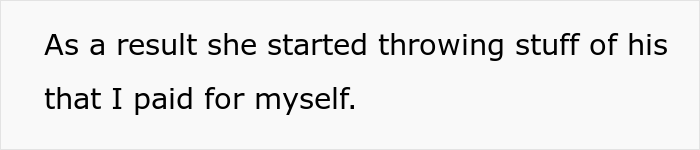 As a result she started throwing stuff of his that I paid for myself.